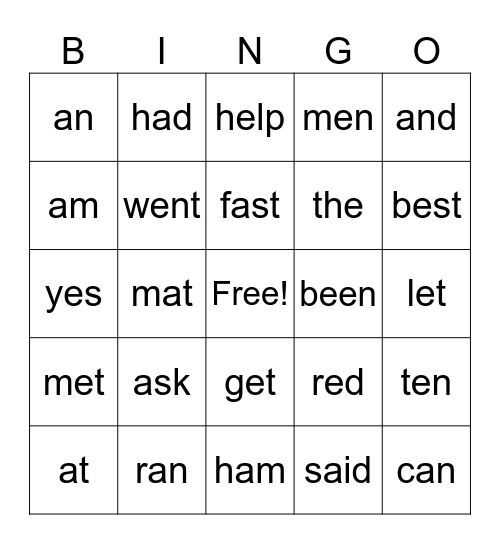 | B | I | N | G | O |
|---|---|---|---|---|
| an | had | help | men | and |
| am | went | fast | the | best |
| yes | mat | Free! | been | let |
| met | ask | get | red | ten |
| at | ran | ham | said | can |